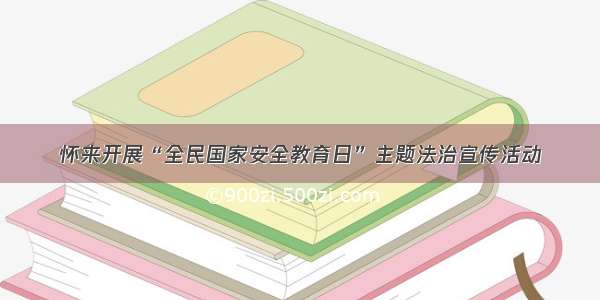 怀来开展“全民国家安全教育日”主题法治宣传活动

©900zi.500zi.com